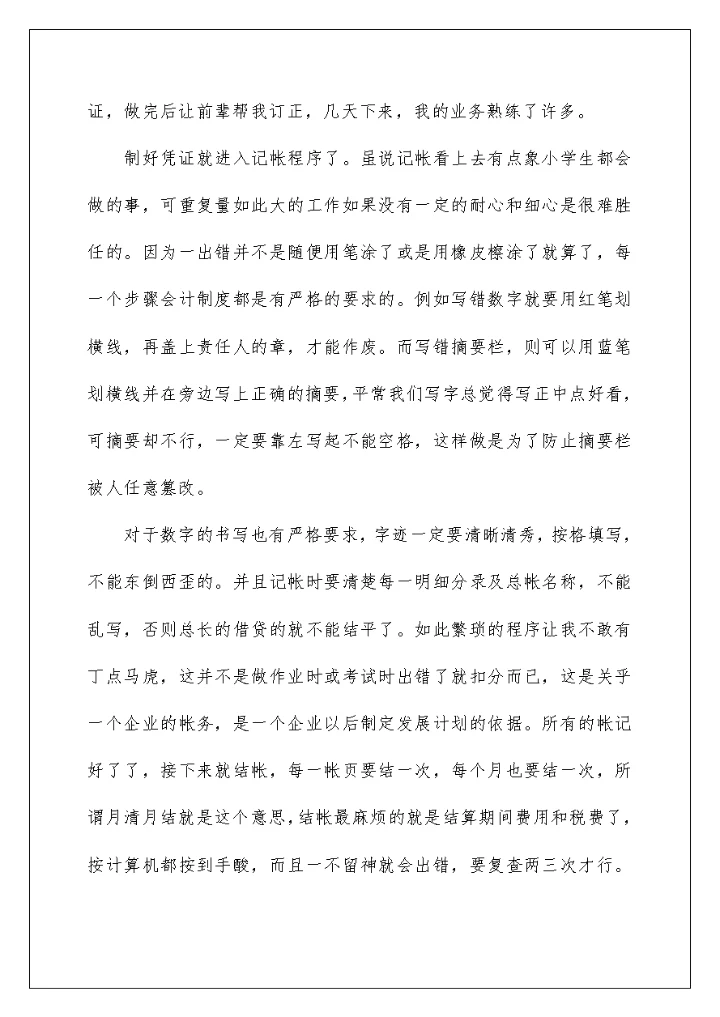 证，做完后让前辈帮我订正，几天下来，我的业务熟练了许多。

制好凭证就进入记帐程序了。虽说记帐看上去有点象小学生都会做的事，可重复量如此大的工作如果没有一定的耐心和细心是很难胜任的。因为一出错并不是随便用笔涂了或是用橡皮檫涂了就算了，每一个步骤会计制度都是有严格的要求的。例如写错数字就要用红笔划横线，再盖上责任人的章，才能作废。而写错摘要栏，则可以用蓝笔划横线并在旁边写上正确的摘要，平常我们写字总觉得写正中点好看，可摘要却不行，一定要靠左写起不能空格，这样做是为了防止摘要栏被人任意篡改。

对于数字的书写也有严格要求，字迹一定要清晰清秀，按格填写，不能东倒西歪的。并且记帐时要清楚每一明细分录及总帐名称，不能乱写，否则总长的借贷的就不能结平了。如此繁琐的程序让我不敢有丁点马虎，这并不是做作业时或考试时出错了就扣分而已，这是关乎一个企业的帐务，是一个企业以后制定发展计划的依据。所有的帐记好了了，接下来就结帐，每一帐页要结一次，每个月也要结一次，所谓月清月结就是这个意思，结帐最麻烦的就是结算期间费用和税费了，按计算机都按到手酸，而且一不留神就会出错，要复查两三次才行。